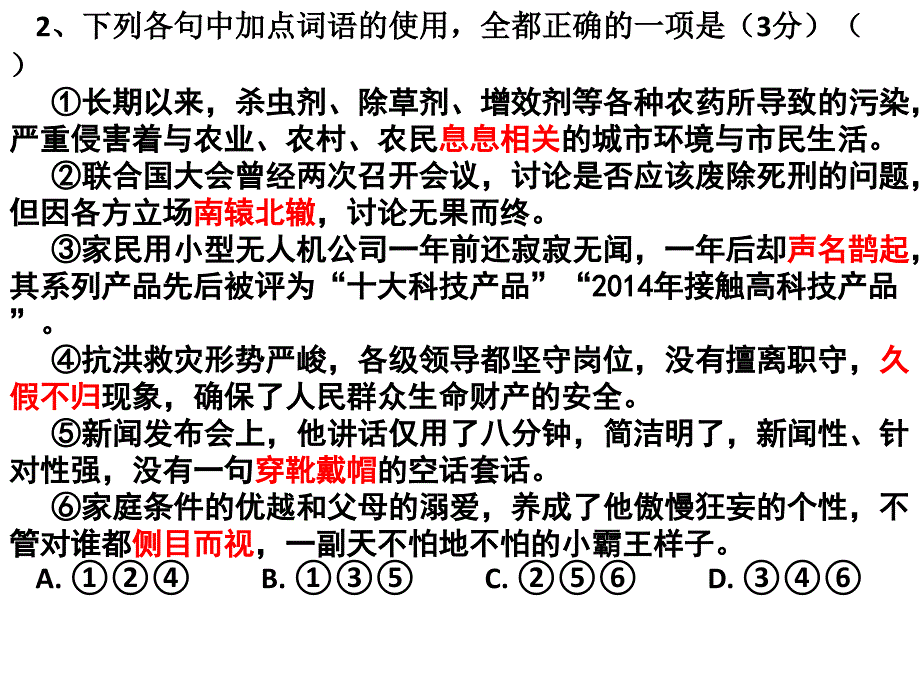 2、下列各句中加点词语的使用，全都正确的一项是（3分）（ ）

①长期以来，杀虫剂、除草剂、增效剂等各种农药所导致的污染，严重侵害着与农业、农村、农民息息相关的城市环境与市民生活。

②联合国大会曾经两次召开会议，讨论是否应该废除死刑的问题，但因各方立场南辕北辙，讨论无果而终。

③家民用小型无人机公司一年前还寂寂无闻，一年后却声名鹊起，其系列产品先后被评为“十大科技产品”“2014年接触高科技产品”。

④抗洪救灾形势严峻，各级领导都坚守岗位，没有擅离职守，久假不归现象，确保了人民群众生命财产的安全。

⑤新闻发布会上，他讲话仅用了八分钟，简洁明了，新闻性、针对性强，没有一句穿靴戴帽的空话套话。

⑥家庭条件的优越和父母的溺爱，养成了他傲慢狂妄的个性，不管对谁都侧目而视，一副天不怕地不怕的小霸王样子。

A. ①②④　　B. ①③⑤　　C. ②⑤⑥　　D. ③④⑥